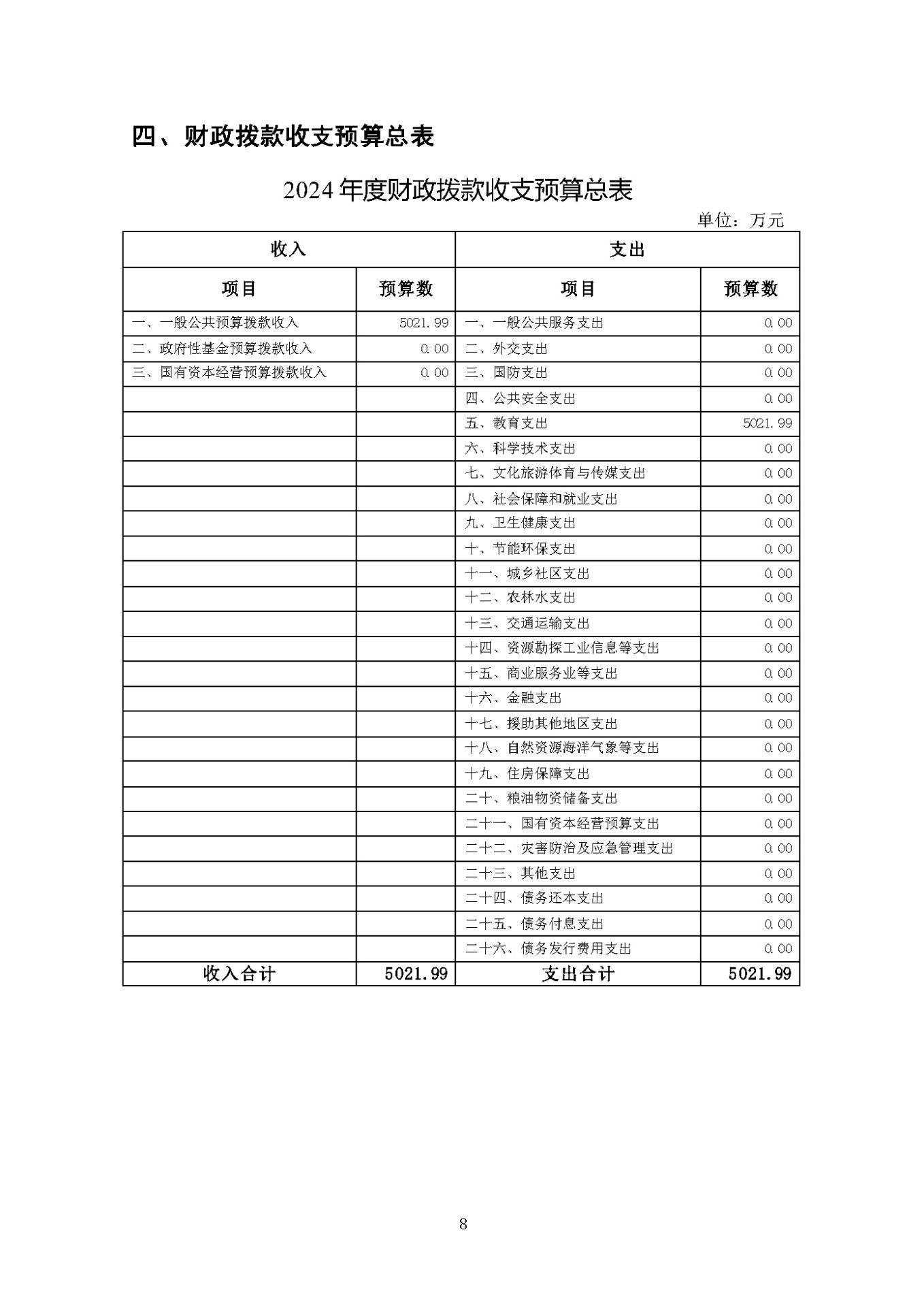 四、财政拨款收支预算总表

2024年度财政拨款收支预算总表

单位：万元

| 收入 |  | 支出 |  |
|---|---|---|---|
| 项目 | 预算数 | 项目 | 预算数 |
| 一、一般公共预算拨款收入 | 5021.99 | 一、一般公共服务支出 | 0.00 |
| 二、政府性基金预算拨款收入 | 0.00 | 二、外交支出 | 0.00 |
| 三、国有资本经营预算拨款收入 | 0.00 | 三、国防支出 | 0.00 |
|  |  | 四、公共安全支出 | 0.00 |
|  |  | 五、教育支出 | 5021.99 |
|  |  | 六、科学技术支出 | 0.00 |
|  |  | 七、文化旅游体育与传媒支出 | 0.00 |
|  |  | 八、社会保障和就业支出 | 0.00 |
|  |  | 九、卫生健康支出 | 0.00 |
|  |  | 十、节能环保支出 | 0.00 |
|  |  | 十一、城乡社区支出 | 0.00 |
|  |  | 十二、农林水支出 | 0.00 |
|  |  | 十三、交通运输支出 | 0.00 |
|  |  | 十四、资源勘探工业信息等支出 | 0.00 |
|  |  | 十五、商业服务业等支出 | 0.00 |
|  |  | 十六、金融支出 | 0.00 |
|  |  | 十七、援助其他地区支出 | 0.00 |
|  |  | 十八、自然资源海洋气象等支出 | 0.00 |
|  |  | 十九、住房保障支出 | 0.00 |
|  |  | 二十、粮油物资储备支出 | 0.00 |
|  |  | 二十一、国有资本经营预算支出 | 0.00 |
|  |  | 二十二、灾害防治及应急管理支出 | 0.00 |
|  |  | 二十三、其他支出 | 0.00 |
|  |  | 二十四、债务还本支出 | 0.00 |
|  |  | 二十五、债务付息支出 | 0.00 |
|  |  | 二十六、债务发行费用支出 | 0.00 |
| 收入合计 | 5021.99 | 支出合计 | 5021.99 |

8